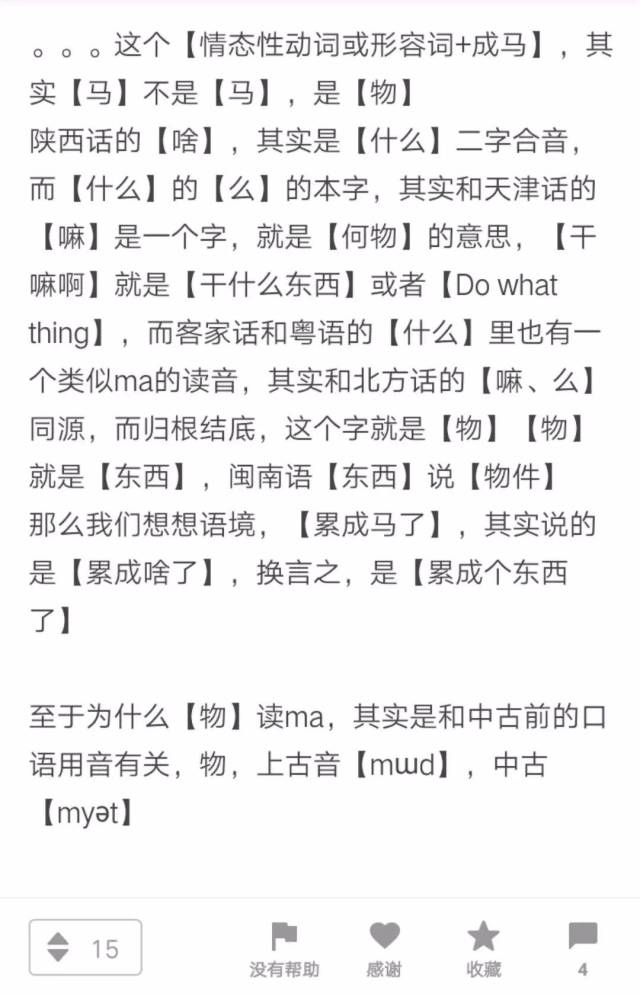 。。。这个【情态性动词或形容词+成马】，其实【马】不是【马】，是【物】
陕西话的【啥】，其实是【什么】二字合音，而【什么】的【么】的本字，其实和天津话的【嘛】是一个字，就是【何物】的意思，【干嘛啊】就是【干什么东西】或者【Do what thing】，而客家话和粤语的【什么】里也有一个类似ma的读音，其实和北方话的【嘛、么】同源，而归根结底，这个字就是【物】【物】就是【东西】，闽南语【东西】说【物件】
那么我们想想语境，【累成马了】，其实说的是【累成啥了】，换言之，是【累成个东西了】

至于为什么【物】读ma，其实是和中古前的口语用音有关，物，上古音【mɯd】，中古【myət】

15
没有帮助
感谢
收藏
4